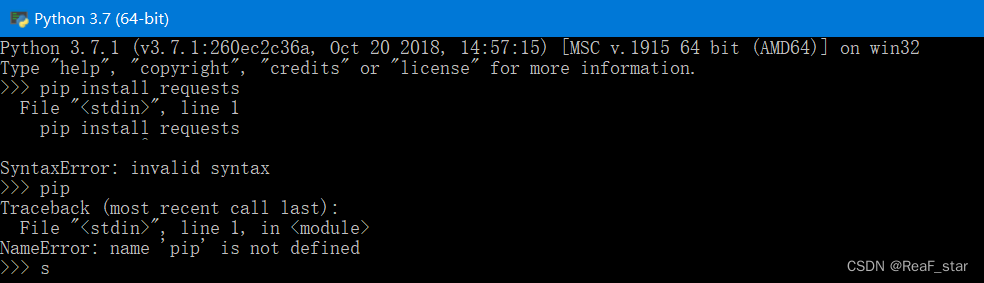 Python 3.7 (64-bit)

Python 3.7.1 (v3.7.1:260ec2c36a, Oct 20 2018, 14:57:15) [MSC v.1915 64 bit (AMD64)] on win32
Type "help", "copyright", "credits" or "license" for more information.
>>> pip install requests
  File "<stdin>", line 1
    pip install requests
              ^
SyntaxError: invalid syntax
>>> pip
Traceback (most recent call last):
  File "<stdin>", line 1, in <module>
NameError: name 'pip' is not defined
>>> s

CSDN @ReaF_star